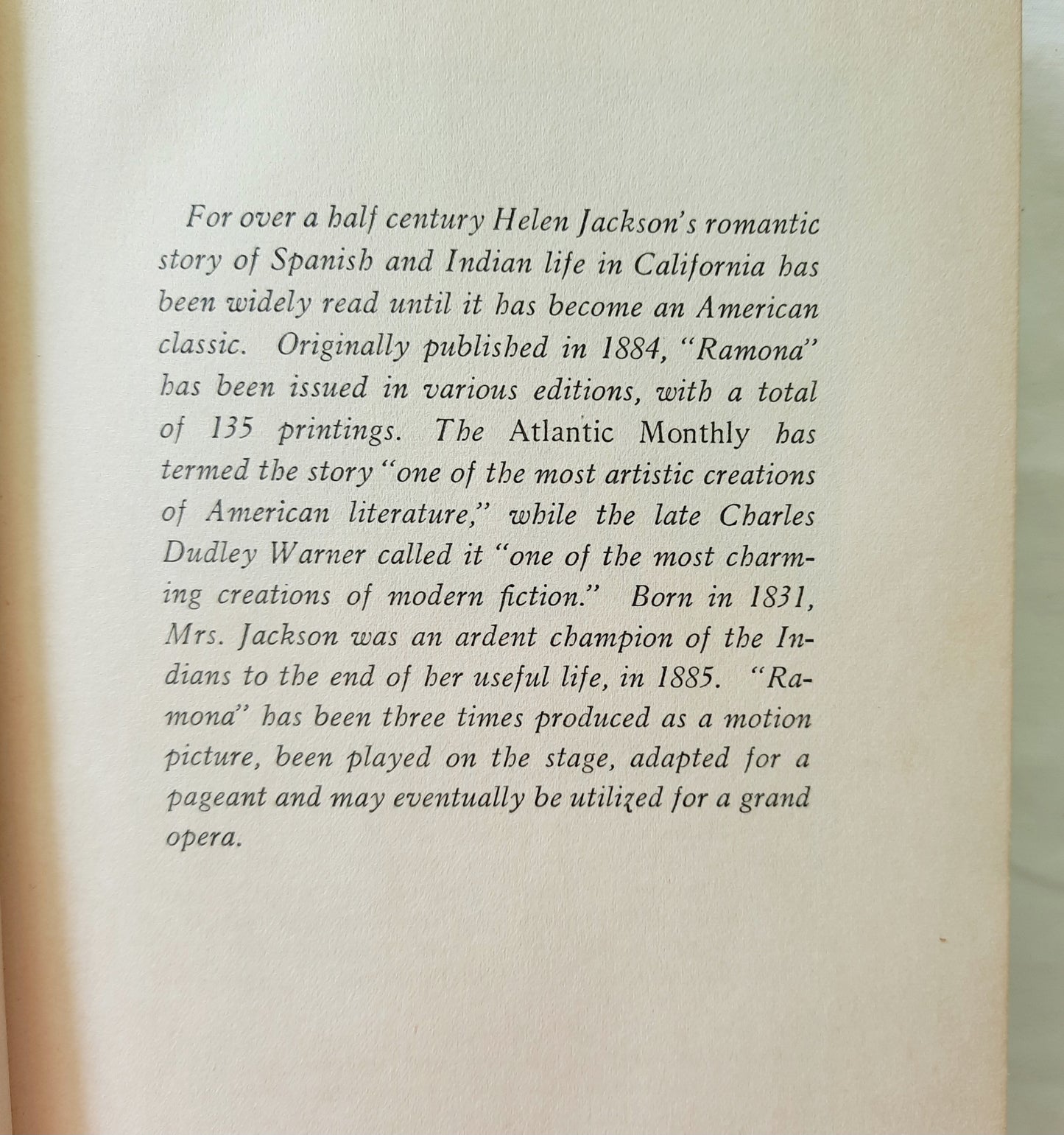 For over a half century Helen Jackson's romantic story of Spanish and Indian life in California has been widely read until it has become an American classic. Originally published in 1884, "Ramona" has been issued in various editions, with a total of 135 printings. The Atlantic Monthly has termed the story "one of the most artistic creations of American literature," while the late Charles Dudley Warner called it "one of the most charming creations of modern fiction." Born in 1831, Mrs. Jackson was an ardent champion of the Indians to the end of her useful life, in 1885. "Ramona" has been three times produced as a motion picture, been played on the stage, adapted for a pageant and may eventually be utilized for a grand opera.